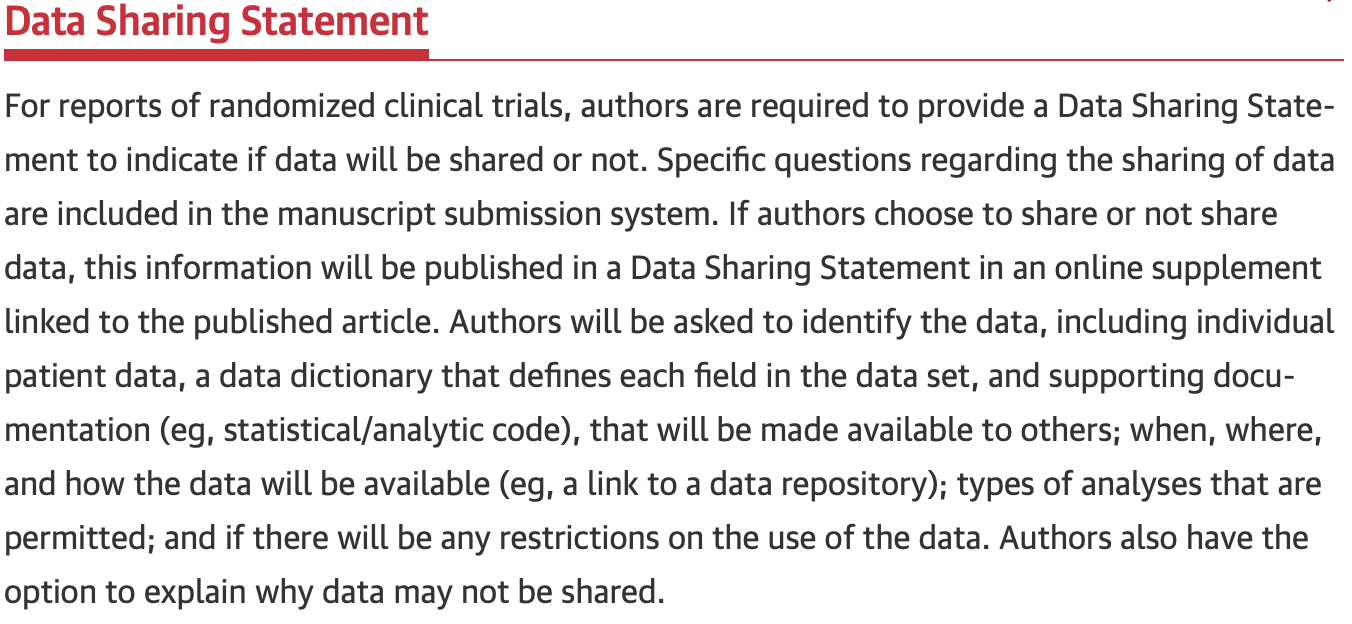 Data Sharing Statement

For reports of randomized clinical trials, authors are required to provide a Data Sharing Statement to indicate if data will be shared or not. Specific questions regarding the sharing of data are included in the manuscript submission system. If authors choose to share or not share data, this information will be published in a Data Sharing Statement in an online supplement linked to the published article. Authors will be asked to identify the data, including individual patient data, a data dictionary that defines each field in the data set, and supporting documentation (eg, statistical/analytic code), that will be made available to others; when, where, and how the data will be available (eg, a link to a data repository); types of analyses that are permitted; and if there will be any restrictions on the use of the data. Authors also have the option to explain why data may not be shared.